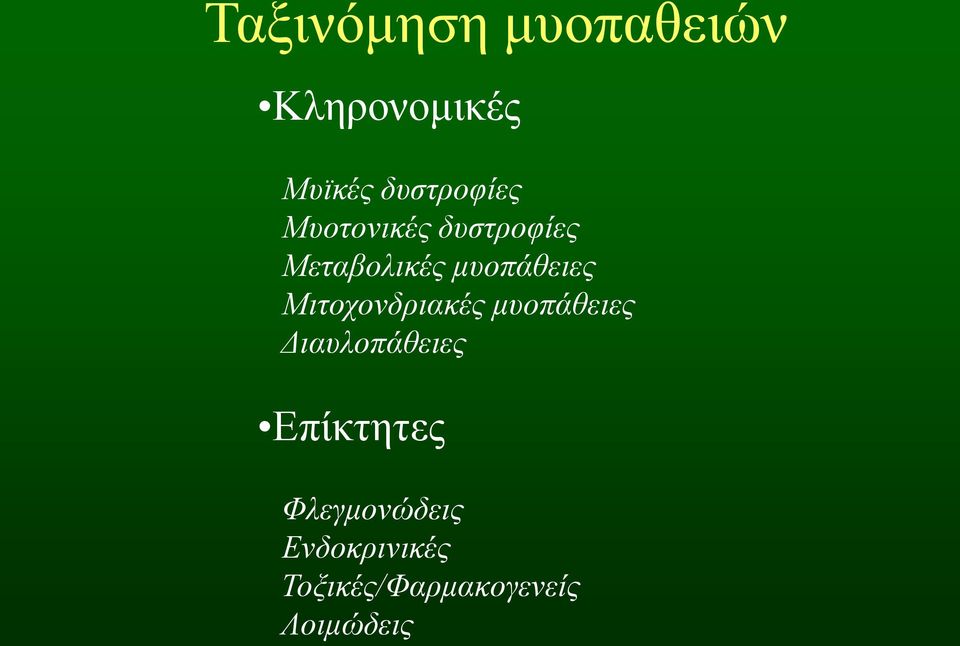 Ταξινόμηση μυοπαθειών

•Κληρονομικές

Μυϊκές δυστροφίες
Μυοτονικές δυστροφίες
Μεταβολικές μυοπάθειες
Μιτοχονδριακές μυοπάθειες
Διαυλοπάθειες

•Επίκτητες

Φλεγμονώδεις
Ενδοκρινικές
Τοξικές/Φαρμακογενείς
Λοιμώδεις